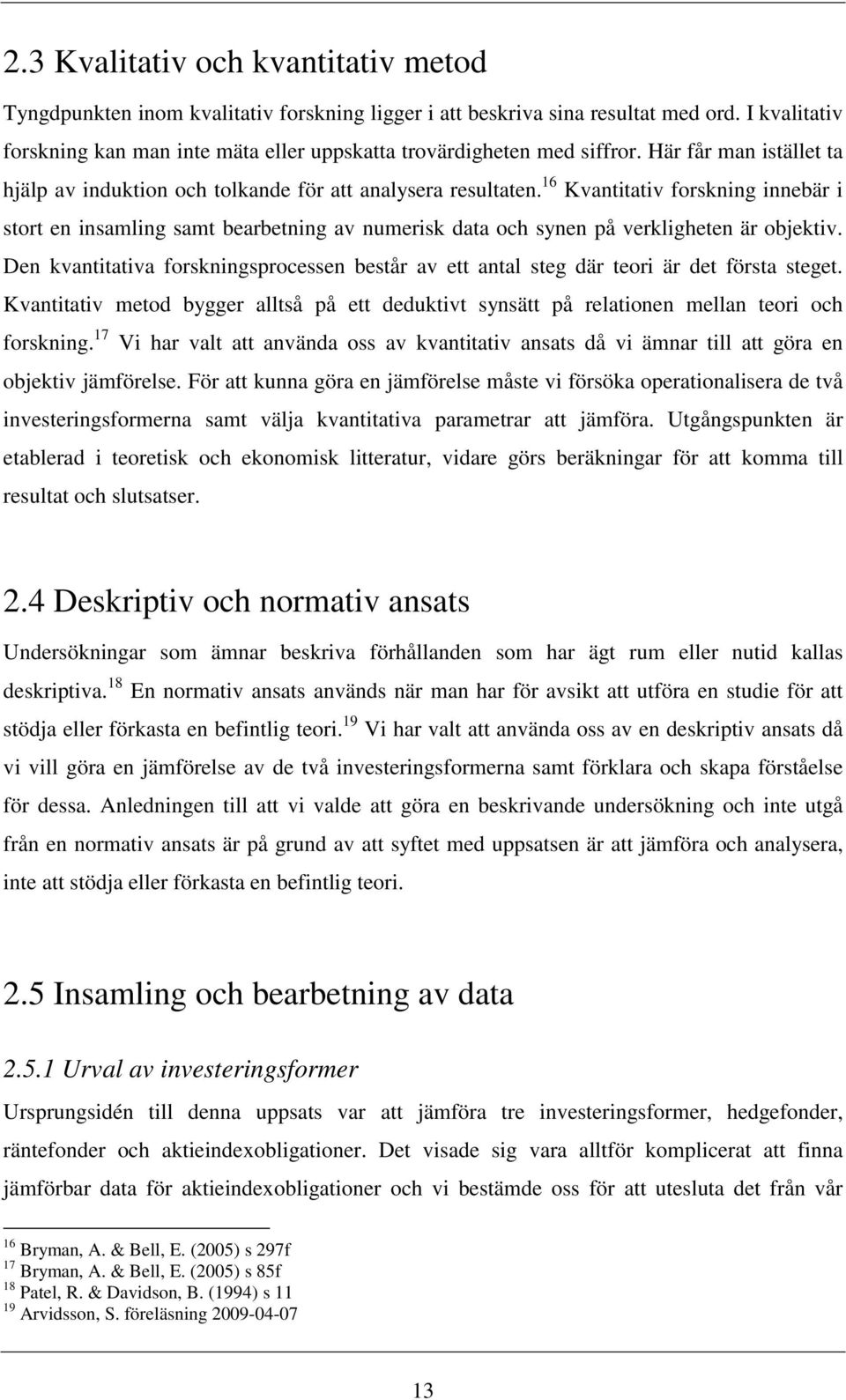 2.3 Kvalitativ och kvantitativ metod

Tyngdpunkten inom kvalitativ forskning ligger i att beskriva sina resultat med ord. I kvalitativ forskning kan man inte mäta eller uppskatta trovärdigheten med siffror. Här får man istället ta hjälp av induktion och tolkande för att analysera resultaten.$^{16}$ Kvantitativ forskning innebär i stort en insamling samt bearbetning av numerisk data och synen på verkligheten är objektiv. Den kvantitativa forskningsprocessen består av ett antal steg där teori är det första steget. Kvantitativ metod bygger alltså på ett deduktivt synsätt på relationen mellan teori och forskning.$^{17}$ Vi har valt att använda oss av kvantitativ ansats då vi ämnar till att göra en objektiv jämförelse. För att kunna göra en jämförelse måste vi försöka operationalisera de två investeringsformerna samt välja kvantitativa parametrar att jämföra. Utgångspunkten är etablerad i teoretisk och ekonomisk litteratur, vidare görs beräkningar för att komma till resultat och slutsatser.

2.4 Deskriptiv och normativ ansats

Undersökningar som ämnar beskriva förhållanden som har ägt rum eller nutid kallas deskriptiva.$^{18}$ En normativ ansats används när man har för avsikt att utföra en studie för att stödja eller förkasta en befintlig teori.$^{19}$ Vi har valt att använda oss av en deskriptiv ansats då vi vill göra en jämförelse av de två investeringsformerna samt förklara och skapa förståelse för dessa. Anledningen till att vi valde att göra en beskrivande undersökning och inte utgå från en normativ ansats är på grund av att syftet med uppsatsen är att jämföra och analysera, inte att stödja eller förkasta en befintlig teori.

2.5 Insamling och bearbetning av data

2.5.1 Urval av investeringsformer

Ursprungsidén till denna uppsats var att jämföra tre investeringsformer, hedgefonder, räntefonder och aktieindexobligationer. Det visade sig vara alltför komplicerat att finna jämförbar data för aktieindexobligationer och vi bestämde oss för att utesluta det från vår

$^{16}$ Bryman, A. & Bell, E. (2005) s 297f
$^{17}$ Bryman, A. & Bell, E. (2005) s 85f
$^{18}$ Patel, R. & Davidson, B. (1994) s 11
$^{19}$ Arvidsson, S. föreläsning 2009-04-07

13